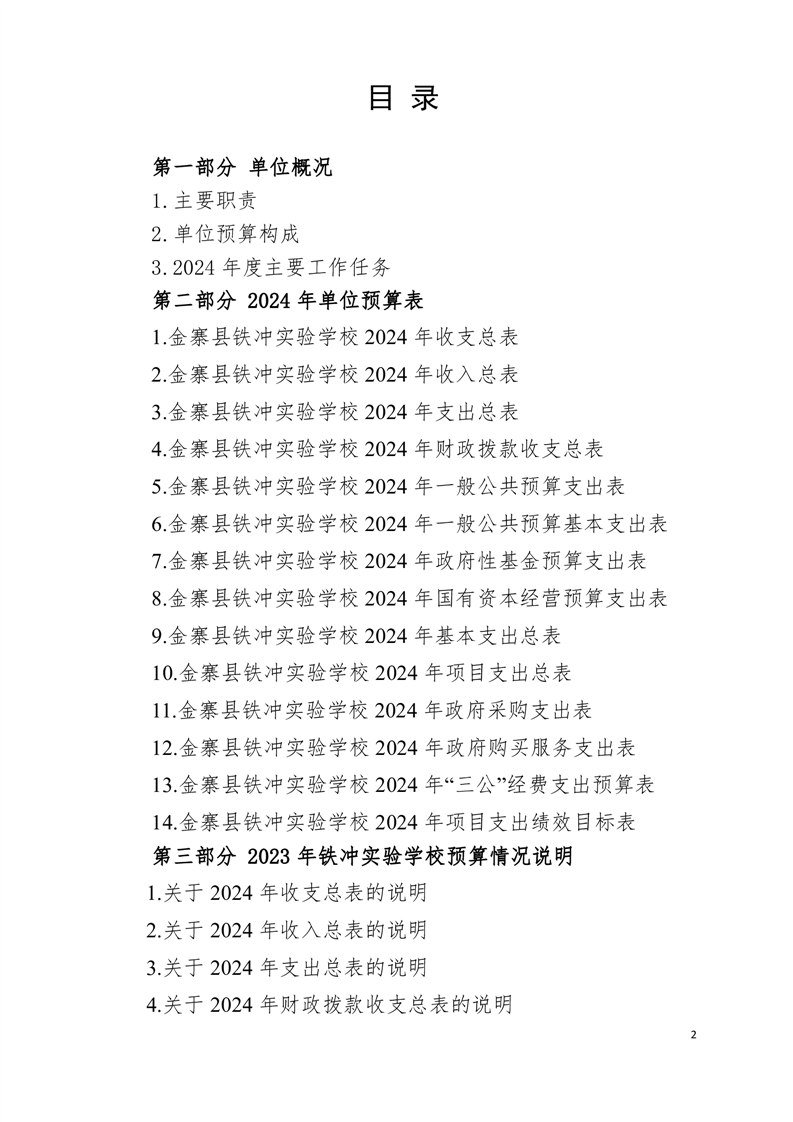 目 录

第一部分 单位概况

1. 主要职责

2. 单位预算构成

3. 2024 年度主要工作任务

第二部分 2024 年单位预算表

1.金寨县铁冲实验学校 2024 年收支总表

2.金寨县铁冲实验学校 2024 年收入总表

3.金寨县铁冲实验学校 2024 年支出总表

4.金寨县铁冲实验学校 2024 年财政拨款收支总表

5.金寨县铁冲实验学校 2024 年一般公共预算支出表

6.金寨县铁冲实验学校 2024 年一般公共预算基本支出表

7.金寨县铁冲实验学校 2024 年政府性基金预算支出表

8.金寨县铁冲实验学校 2024 年国有资本经营预算支出表

9.金寨县铁冲实验学校 2024 年基本支出总表

10.金寨县铁冲实验学校 2024 年项目支出总表

11.金寨县铁冲实验学校 2024 年政府采购支出表

12.金寨县铁冲实验学校 2024 年政府购买服务支出表

13.金寨县铁冲实验学校 2024 年“三公”经费支出预算表

14.金寨县铁冲实验学校 2024 年项目支出绩效目标表

第三部分 2023 年铁冲实验学校预算情况说明

1.关于 2024 年收支总表的说明

2.关于 2024 年收入总表的说明

3.关于 2024 年支出总表的说明

4.关于 2024 年财政拨款收支总表的说明

2